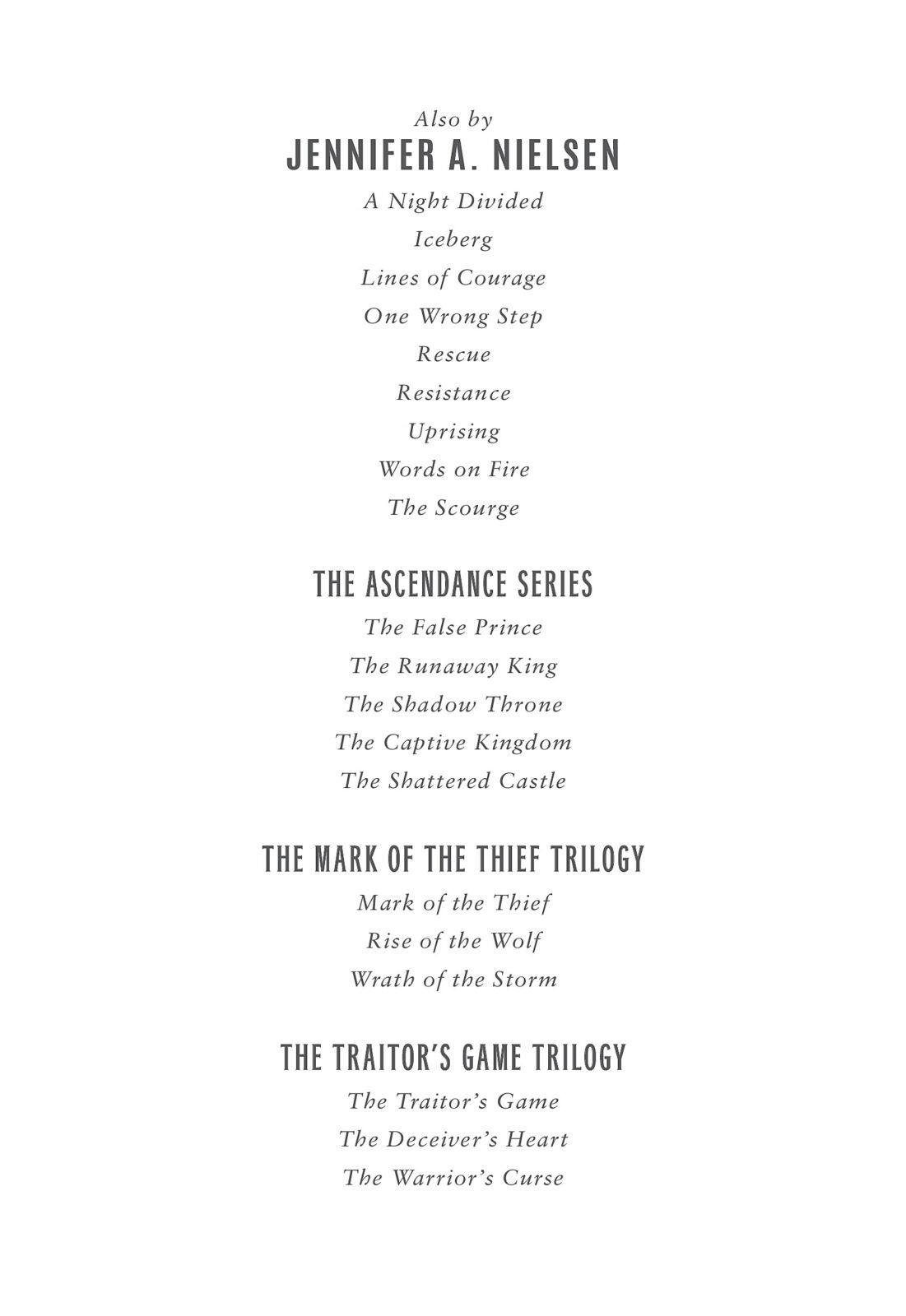 Also by
JENNIFER A. NIELSEN

A Night Divided
Iceberg
Lines of Courage
One Wrong Step
Rescue
Resistance
Uprising
Words on Fire
The Scourge

THE ASCENDANCE SERIES
The False Prince
The Runaway King
The Shadow Throne
The Captive Kingdom
The Shattered Castle

THE MARK OF THE THIEF TRILOGY
Mark of the Thief
Rise of the Wolf
Wrath of the Storm

THE TRAITOR'S GAME TRILOGY
The Traitor's Game
The Deceiver's Heart
The Warrior's Curse